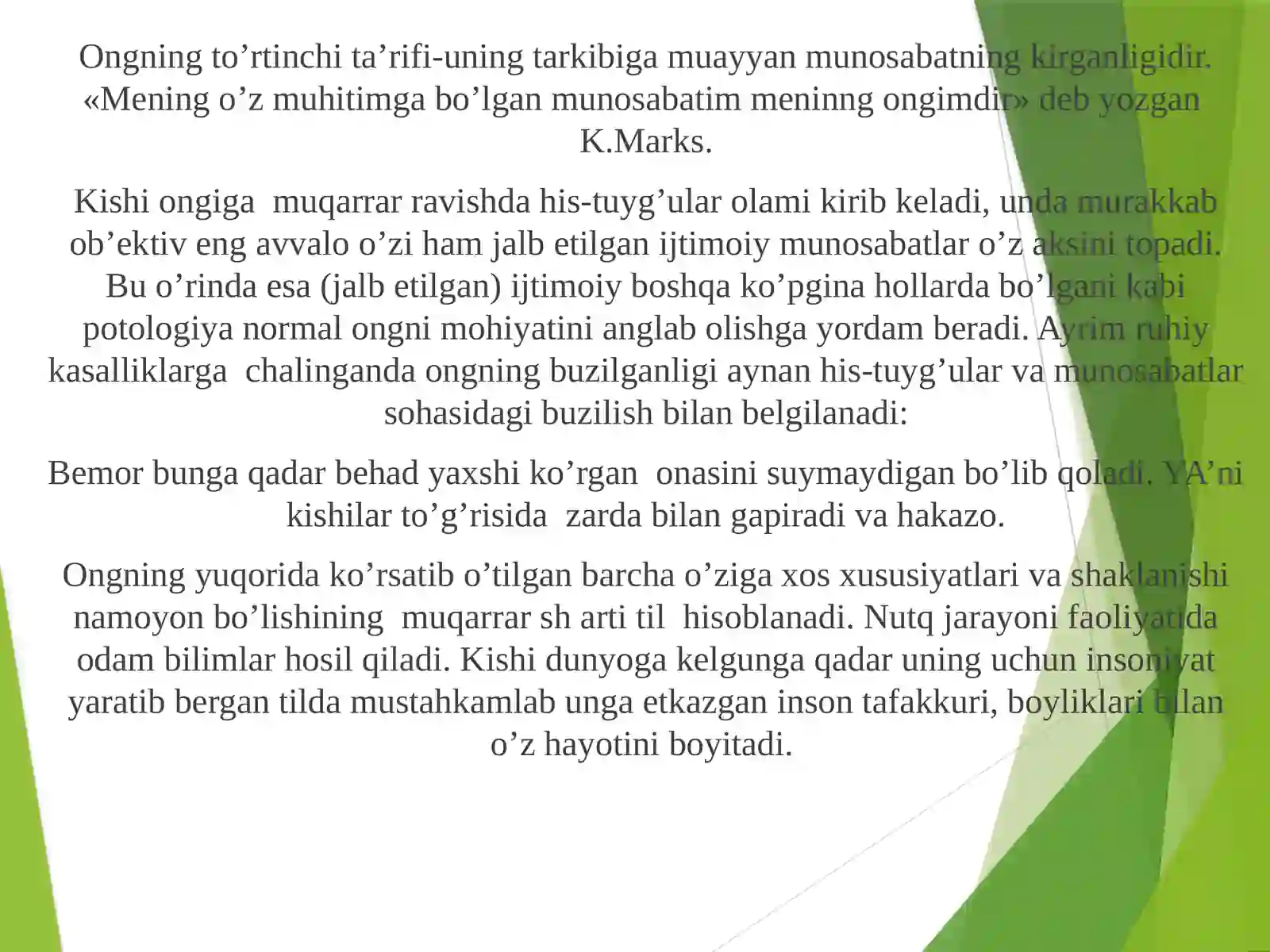 Ongning to’rtinchi ta’rifi-uning tarkibiga muayyan munosabatning kirganligidir. «Mening o’z muhitimga bo’lgan munosabatim meninng ongimdir» deb yozgan K.Marks.

Kishi ongiga  muqarrar ravishda his-tuyg’ular olami kirib keladi, unda murakkab ob’ektiv eng avvalo o’zi ham jalb etilgan ijtimoiy munosabatlar o’z aksini topadi. Bu o’rinda esa (jalb etilgan) ijtimoiy boshqa ko’pgina hollarda bo’lgani kabi potologiya normal ongni mohiyatini anglab olishga yordam beradi. Ayrim ruhiy kasalliklarga  chalinganda ongning buzilganligi aynan his-tuyg’ular va munosabatlar sohasidagi buzilish bilan belgilanadi:

Bemor bunga qadar behad yaxshi ko’rgan  onasini suymaydigan bo’lib qoladi. YA’ni kishilar to’g’risida  zarda bilan gapiradi va hakazo.

Ongning yuqorida ko’rsatib o’tilgan barcha o’ziga xos xususiyatlari va shaklanishi namoyon bo’lishining  muqarrar sh arti til  hisoblanadi. Nutq jarayoni faoliyatida odam bilimlar hosil qiladi. Kishi dunyoga kelgunga qadar uning uchun insoniyat yaratib bergan tilda mustahkamlab unga etkazgan inson tafakkuri, boyliklari bilan o’z hayotini boyitadi.